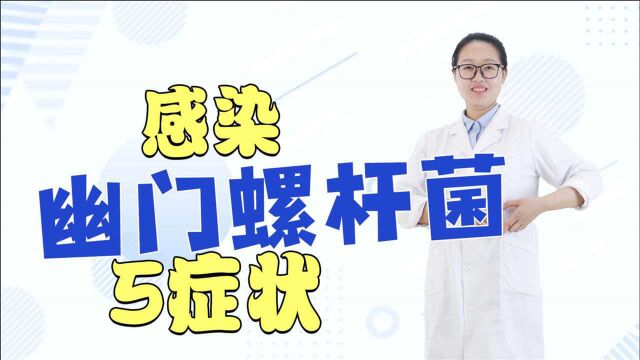 感染
幽门螺杆菌
5症状